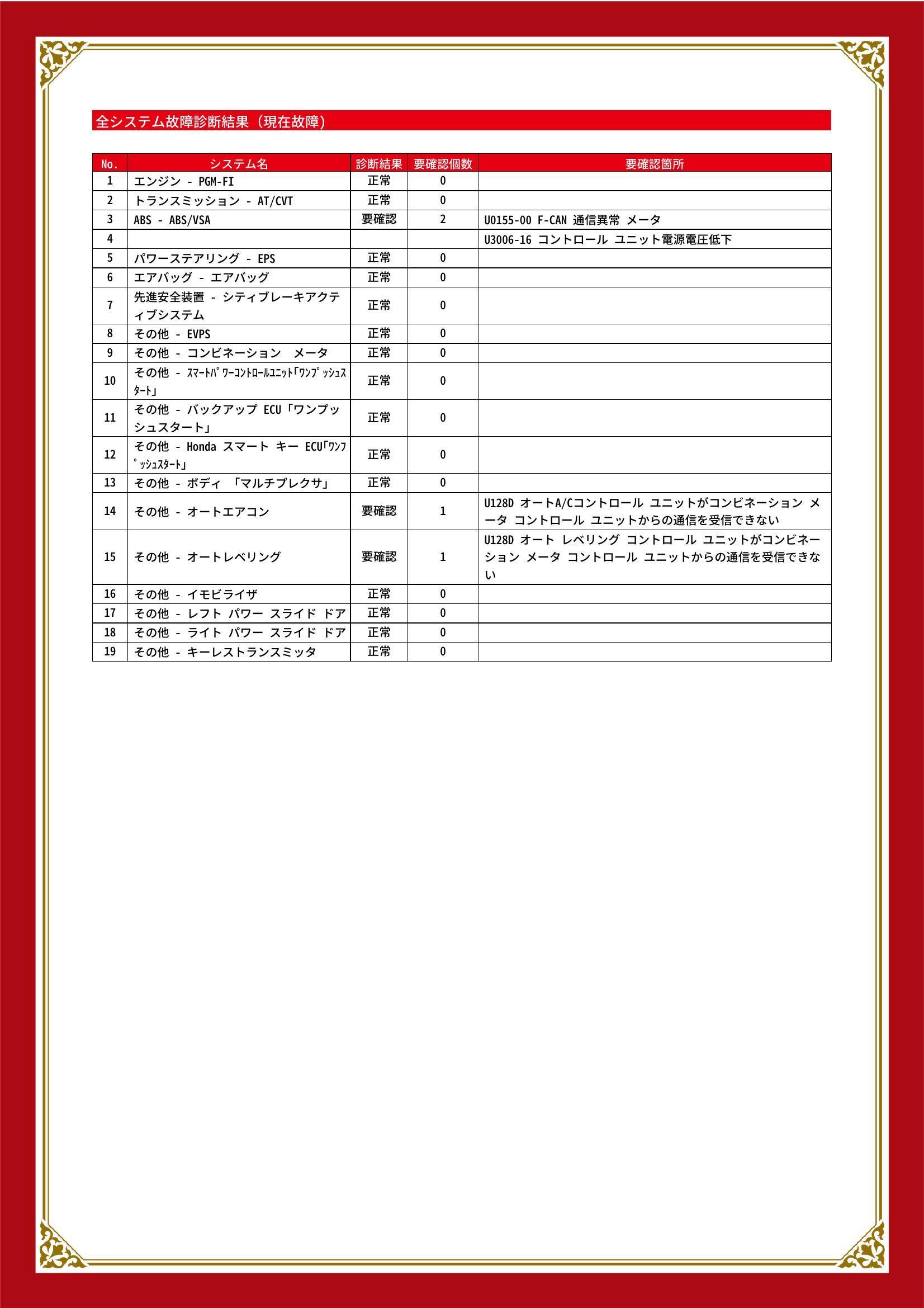 全システム故障診断結果（現在故障）

| No. | システム名 | 診断結果 | 要確認個数 | 要確認箇所 |
|---|---|---|---|---|
| 1 | エンジン - PGM-FI | 正常 | 0 | |
| 2 | トランスミッション - AT/CVT | 正常 | 0 | |
| 3 | ABS - ABS/VSA | 要確認 | 2 | U0155-00 F-CAN 通信異常 メータ |
| 4 | | | | U3006-16 コントロール ユニット電源電圧低下 |
| 5 | パワーステアリング - EPS | 正常 | 0 | |
| 6 | エアバッグ - エアバッグ | 正常 | 0 | |
| 7 | 先進安全装置 - シティブレーキアクティブシステム | 正常 | 0 | |
| 8 | その他 - EVPS | 正常 | 0 | |
| 9 | その他 - コンビネーション　メータ | 正常 | 0 | |
| 10 | その他 - ｽﾏｰﾄﾊﾟﾜｰｺﾝﾄﾛｰﾙﾕﾆｯﾄ｢ﾜﾝﾌﾟｯｼｭｽﾀｰﾄ｣ | 正常 | 0 | |
| 11 | その他 - バックアップ ECU「ワンプッシュスタート」 | 正常 | 0 | |
| 12 | その他 - Honda スマート キー ECU｢ﾜﾝﾌﾟｯｼｭｽﾀｰﾄ｣ | 正常 | 0 | |
| 13 | その他 - ボディ 「マルチプレクサ」 | 正常 | 0 | |
| 14 | その他 - オートエアコン | 要確認 | 1 | U128D オートA/Cコントロール ユニットがコンビネーション メータ コントロール ユニットからの通信を受信できない |
| 15 | その他 - オートレベリング | 要確認 | 1 | U128D オート レベリング コントロール ユニットがコンビネーション メータ コントロール ユニットからの通信を受信できない |
| 16 | その他 - イモビライザ | 正常 | 0 | |
| 17 | その他 - レフト パワー スライド ドア | 正常 | 0 | |
| 18 | その他 - ライト パワー スライド ドア | 正常 | 0 | |
| 19 | その他 - キーレストランスミッタ | 正常 | 0 | |